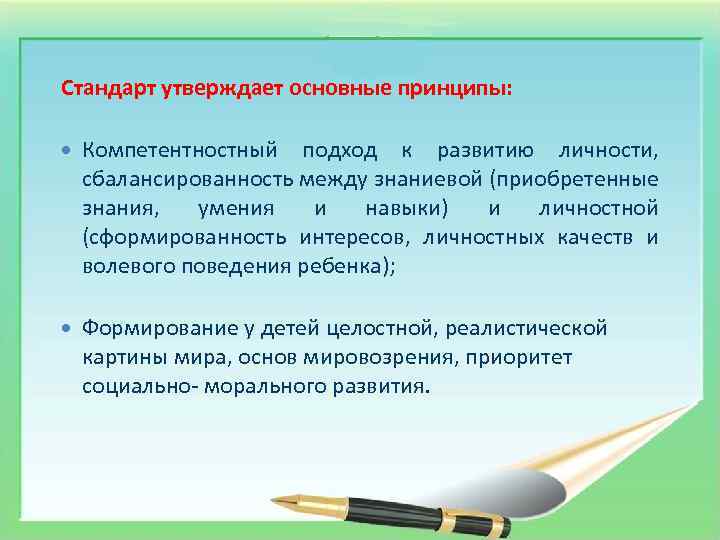 Стандарт утверждает основные принципы:

• Компетентностный подход к развитию личности, сбалансированность между знаниевой (приобретенные знания, умения и навыки) и личностной (сформированность интересов, личностных качеств и волевого поведения ребенка);

• Формирование у детей целостной, реалистической картины мира, основ мировозрения, приоритет социально- морального развития.